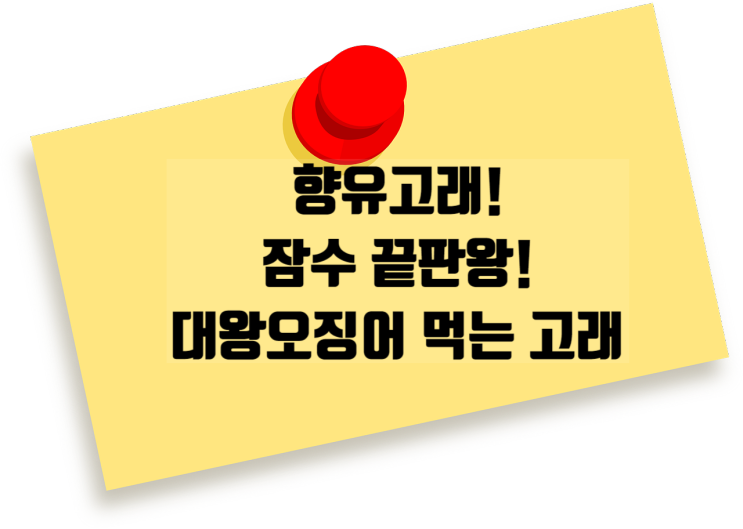 향유고래!
잠수 끝판왕!
대왕오징어 먹는 고래